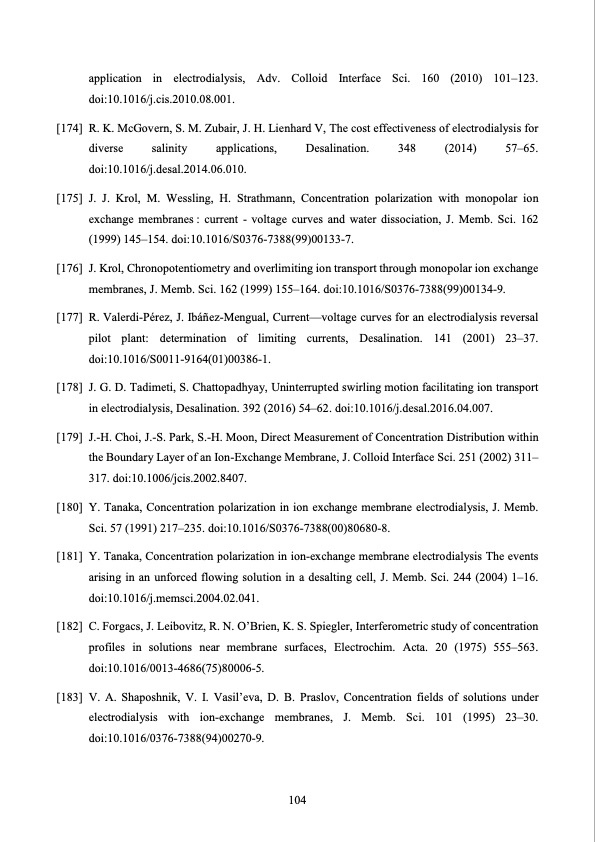 application in electrodialysis, Adv. Colloid Interface Sci. 160 (2010) 101–123. doi:10.1016/j.cis.2010.08.001.

[174] R. K. McGovern, S. M. Zubair, J. H. Lienhard V, The cost effectiveness of electrodialysis for diverse salinity applications, Desalination. 348 (2014) 57–65. doi:10.1016/j.desal.2014.06.010.

[175] J. J. Krol, M. Wessling, H. Strathmann, Concentration polarization with monopolar ion exchange membranes : current - voltage curves and water dissociation, J. Memb. Sci. 162 (1999) 145–154. doi:10.1016/S0376-7388(99)00133-7.

[176] J. Krol, Chronopotentiometry and overlimiting ion transport through monopolar ion exchange membranes, J. Memb. Sci. 162 (1999) 155–164. doi:10.1016/S0376-7388(99)00134-9.

[177] R. Valerdi-Pérez, J. Ibáñez-Mengual, Current—voltage curves for an electrodialysis reversal pilot plant: determination of limiting currents, Desalination. 141 (2001) 23–37. doi:10.1016/S0011-9164(01)00386-1.

[178] J. G. D. Tadimeti, S. Chattopadhyay, Uninterrupted swirling motion facilitating ion transport in electrodialysis, Desalination. 392 (2016) 54–62. doi:10.1016/j.desal.2016.04.007.

[179] J.-H. Choi, J.-S. Park, S.-H. Moon, Direct Measurement of Concentration Distribution within the Boundary Layer of an Ion-Exchange Membrane, J. Colloid Interface Sci. 251 (2002) 311–317. doi:10.1006/jcis.2002.8407.

[180] Y. Tanaka, Concentration polarization in ion exchange membrane electrodialysis, J. Memb. Sci. 57 (1991) 217–235. doi:10.1016/S0376-7388(00)80680-8.

[181] Y. Tanaka, Concentration polarization in ion-exchange membrane electrodialysis The events arising in an unforced flowing solution in a desalting cell, J. Memb. Sci. 244 (2004) 1–16. doi:10.1016/j.memsci.2004.02.041.

[182] C. Forgacs, J. Leibovitz, R. N. O'Brien, K. S. Spiegler, Interferometric study of concentration profiles in solutions near membrane surfaces, Electrochim. Acta. 20 (1975) 555–563. doi:10.1016/0013-4686(75)80006-5.

[183] V. A. Shaposhnik, V. I. Vasil'eva, D. B. Praslov, Concentration fields of solutions under electrodialysis with ion-exchange membranes, J. Memb. Sci. 101 (1995) 23–30. doi:10.1016/0376-7388(94)00270-9.

104